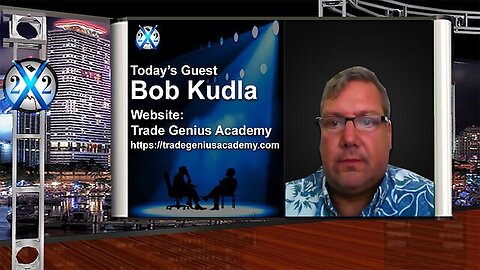 X22

X22

Today's Guest
Bob Kudla
Website:
Trade Genius Academy
https://tradegeniusacademy.com